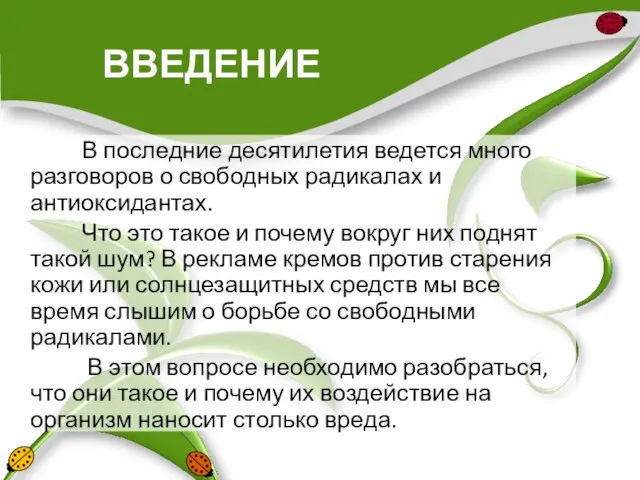 ВВЕДЕНИЕ

В последние десятилетия ведется много разговоров о свободных радикалах и антиоксидантах.

Что это такое и почему вокруг них поднят такой шум? В рекламе кремов против старения кожи или солнцезащитных средств мы все время слышим о борьбе со свободными радикалами.

В этом вопросе необходимо разобраться, что они такое и почему их воздействие на организм наносит столько вреда.